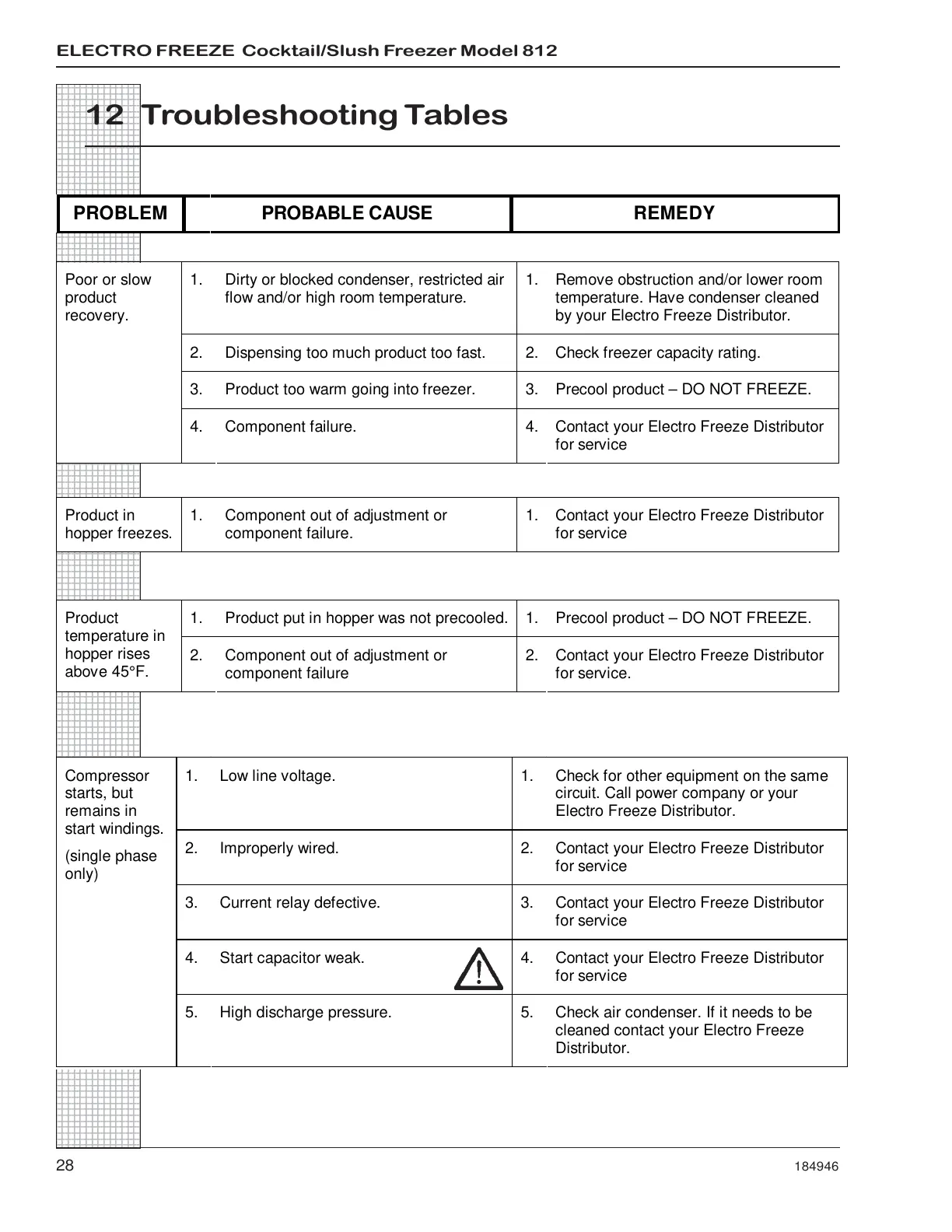 ELECTRO FREEZE Cocktail/Slush Freezer Model 812

12 Troubleshooting Tables

| PROBLEM | PROBABLE CAUSE | REMEDY |
|---|---|---|
| Poor or slow product recovery. | 1. Dirty or blocked condenser, restricted air flow and/or high room temperature. | 1. Remove obstruction and/or lower room temperature. Have condenser cleaned by your Electro Freeze Distributor. |
| | 2. Dispensing too much product too fast. | 2. Check freezer capacity rating. |
| | 3. Product too warm going into freezer. | 3. Precool product – DO NOT FREEZE. |
| | 4. Component failure. | 4. Contact your Electro Freeze Distributor for service |
| Product in hopper freezes. | 1. Component out of adjustment or component failure. | 1. Contact your Electro Freeze Distributor for service |
| Product temperature in hopper rises above 45°F. | 1. Product put in hopper was not precooled. | 1. Precool product – DO NOT FREEZE. |
| | 2. Component out of adjustment or component failure | 2. Contact your Electro Freeze Distributor for service. |
| Compressor starts, but remains in start windings. (single phase only) | 1. Low line voltage. | 1. Check for other equipment on the same circuit. Call power company or your Electro Freeze Distributor. |
| | 2. Improperly wired. | 2. Contact your Electro Freeze Distributor for service |
| | 3. Current relay defective. | 3. Contact your Electro Freeze Distributor for service |
| | 4. Start capacitor weak. | 4. Contact your Electro Freeze Distributor for service |
| | 5. High discharge pressure. | 5. Check air condenser. If it needs to be cleaned contact your Electro Freeze Distributor. |

28

184946